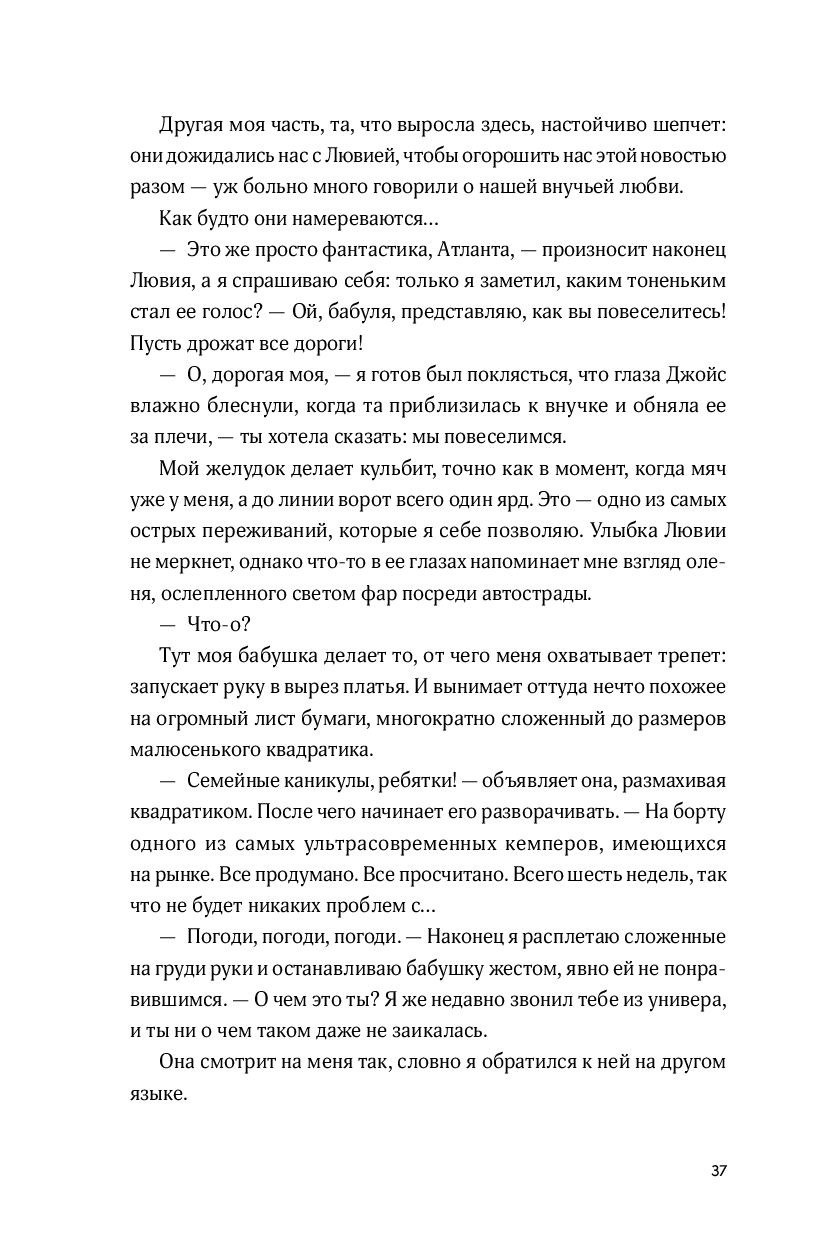 Другая моя часть, та, что выросла здесь, настойчиво шепчет: они дожидались нас с Лювией, чтобы огорошить нас этой новостью разом — уж больно много говорили о нашей внучьей любви.

Как будто они намереваются…

— Это же просто фантастика, Атланта, — произносит наконец Лювия, а я спрашиваю себя: только я заметил, каким тоненьким стал ее голос? — Ой, бабуля, представляю, как вы повеселитесь! Пусть дрожат все дороги!

— О, дорогая моя, — я готов был поклясться, что глаза Джойс влажно блеснули, когда та приблизилась к внучке и обняла ее за плечи, — ты хотела сказать: мы повеселимся.

Мой желудок делает кульбит, точно как в момент, когда мяч уже у меня, а до линии ворот всего один ярд. Это — одно из самых острых переживаний, которые я себе позволяю. Улыбка Лювии не меркнет, однако что-то в ее глазах напоминает мне взгляд оленя, ослепленного светом фар посреди автострады.

— Что-о?

Тут моя бабушка делает то, от чего меня охватывает трепет: запускает руку в вырез платья. И вынимает оттуда нечто похожее на огромный лист бумаги, многократно сложенный до размеров малюсенького квадратика.

— Семейные каникулы, ребятки! — объявляет она, размахивая квадратиком. После чего начинает его разворачивать. — На борту одного из самых ультрасовременных кемперов, имеющихся на рынке. Все продумано. Все просчитано. Всего шесть недель, так что не будет никаких проблем с…

— Погоди, погоди, погоди. — Наконец я расплетаю сложенные на груди руки и останавливаю бабушку жестом, явно ей не понравившимся. — О чем это ты? Я же недавно звонил тебе из универа, и ты ни о чем таком даже не заикалась.

Она смотрит на меня так, словно я обратился к ней на другом языке.

37